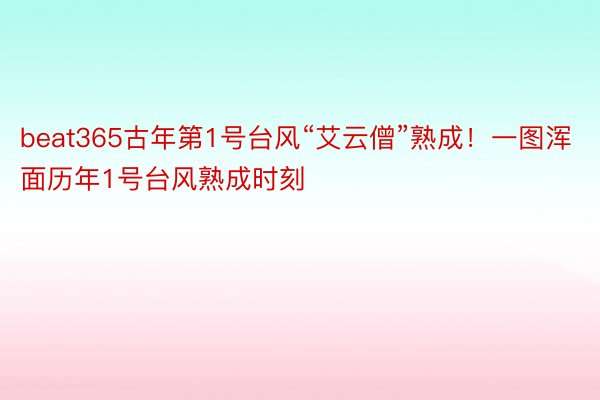 beat365古年第1号台风“艾云僧”熟成！一图浑面历年1号台风熟成时刻